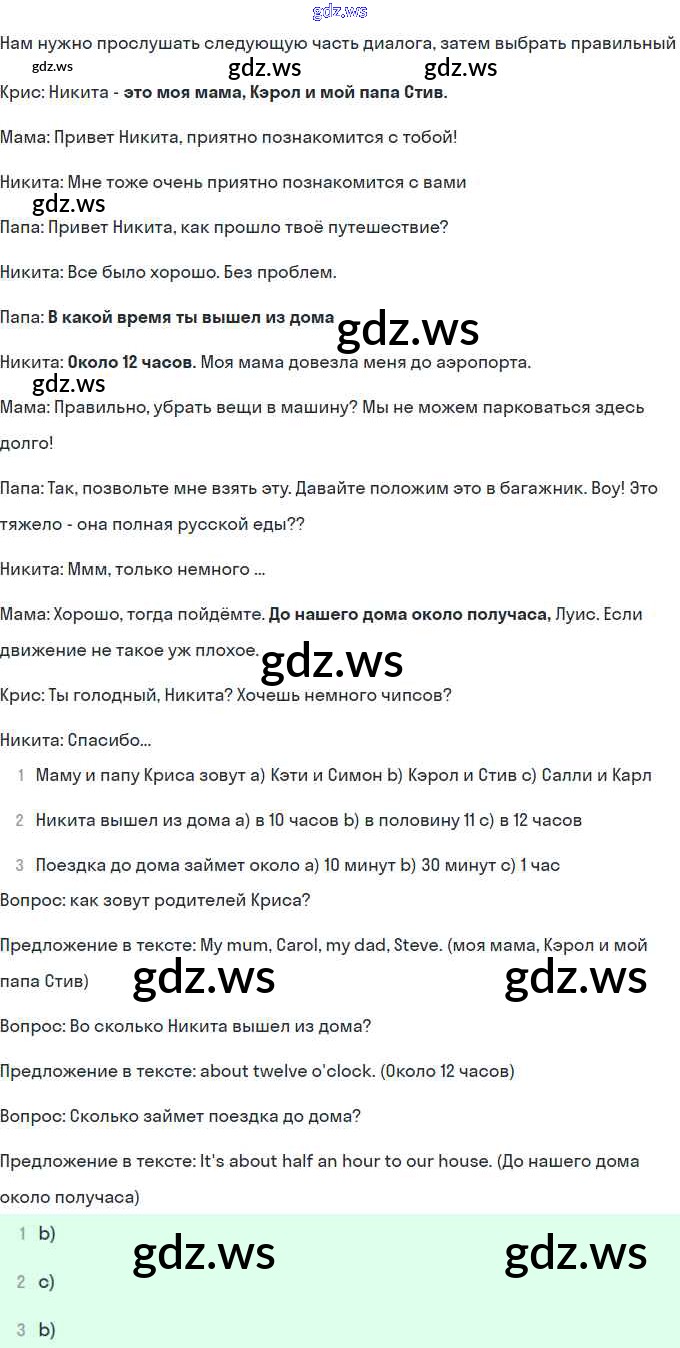 Нам нужно прослушать следующую часть диалога, затем выбрать правильный

Крис: Никита - это моя мама, Кэрол и мой папа Стив.

Мама: Привет Никита, приятно познакомится с тобой!

Никита: Мне тоже очень приятно познакомится с вами

Папа: Привет Никита, как прошло твоё путешествие?

Никита: Все было хорошо. Без проблем.

Папа: В какой время ты вышел из дома

Никита: Около 12 часов. Моя мама довезла меня до аэропорта.

Мама: Правильно, убрать вещи в машину? Мы не можем парковаться здесь долго!

Папа: Так, позвольте мне взять эту. Давайте положим это в багажник. Воу! Это тяжело - она полная русской еды??

Никита: Ммм, только немного ...

Мама: Хорошо, тогда пойдёмте. До нашего дома около получаса, Луис. Если движение не такое уж плохое.

Крис: Ты голодный, Никита? Хочешь немного чипсов?

Никита: Спасибо...

1 Маму и папу Криса зовут a) Кэти и Симон b) Кэрол и Стив c) Салли и Карл

2 Никита вышел из дома a) в 10 часов b) в половину 11 c) в 12 часов

3 Поездка до дома займет около a) 10 минут b) 30 минут c) 1 час

Вопрос: как зовут родителей Криса?

Предложение в тексте: My mum, Carol, my dad, Steve. (моя мама, Кэрол и мой папа Стив)

Вопрос: Во сколько Никита вышел из дома?

Предложение в тексте: about twelve o'clock. (Около 12 часов)

Вопрос: Сколько займет поездка до дома?

Предложение в тексте: It's about half an hour to our house. (До нашего дома около получаса)

1 b)

2 c)

3 b)

gdz.ws